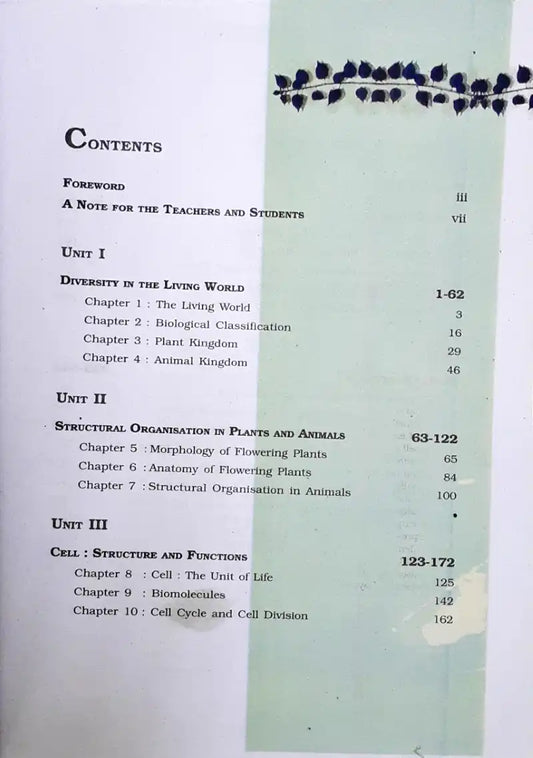 CONTENTS

FOREWORD iii

A NOTE FOR THE TEACHERS AND STUDENTS vii

UNIT I

DIVERSITY IN THE LIVING WORLD 1-62

Chapter 1 : The Living World 3

Chapter 2 : Biological Classification 16

Chapter 3 : Plant Kingdom 29

Chapter 4 : Animal Kingdom 46

UNIT II

STRUCTURAL ORGANISATION IN PLANTS AND ANIMALS 63-122

Chapter 5 : Morphology of Flowering Plants 65

Chapter 6 : Anatomy of Flowering Plants 84

Chapter 7 : Structural Organisation in Animals 100

UNIT III

CELL : STRUCTURE AND FUNCTIONS 123-172

Chapter 8 : Cell : The Unit of Life 125

Chapter 9 : Biomolecules 142

Chapter 10 : Cell Cycle and Cell Division 162